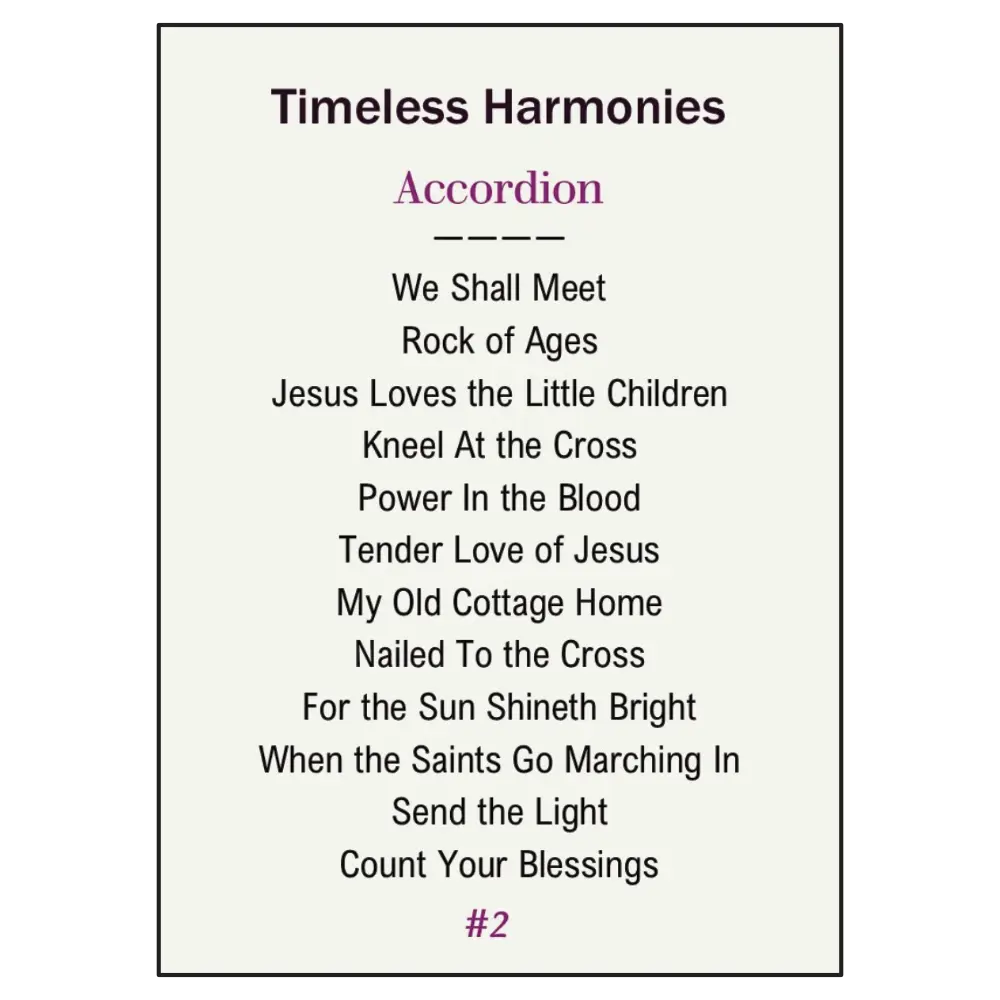 Timeless Harmonies

Accordion

————

We Shall Meet
Rock of Ages
Jesus Loves the Little Children
Kneel At the Cross
Power In the Blood
Tender Love of Jesus
My Old Cottage Home
Nailed To the Cross
For the Sun Shineth Bright
When the Saints Go Marching In
Send the Light
Count Your Blessings

#2